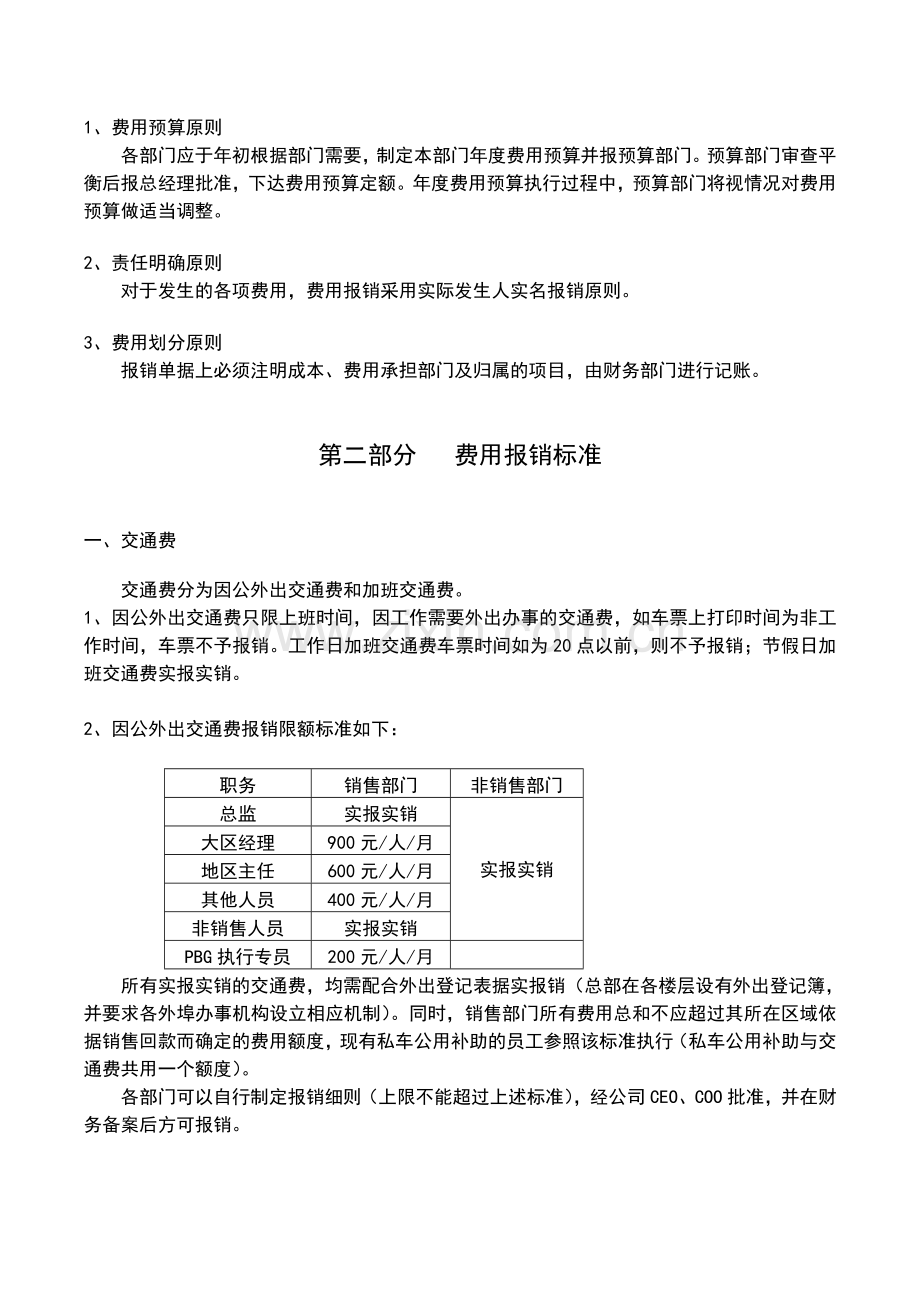 1、费用预算原则

各部门应于年初根据部门需要，制定本部门年度费用预算并报预算部门。预算部门审查平衡后报总经理批准，下达费用预算定额。年度费用预算执行过程中，预算部门将视情况对费用预算做适当调整。

2、责任明确原则

对于发生的各项费用，费用报销采用实际发生人实名报销原则。

3、费用划分原则

报销单据上必须注明成本、费用承担部门及归属的项目，由财务部门进行记账。

第二部分 费用报销标准

一、交通费

交通费分为因公外出交通费和加班交通费。

1、因公外出交通费只限上班时间，因工作需要外出办事的交通费，如车票上打印时间为非工作时间，车票不予报销。工作日加班交通费车票时间如为20点以前，则不予报销；节假日加班交通费实报实销。

2、因公外出交通费报销限额标准如下：

| 职务 | 销售部门 | 非销售部门 |
|---|---|---|
| 总监 | 实报实销 | 实报实销 |
| 大区经理 | 900元/人/月 | |
| 地区主任 | 600元/人/月 | |
| 其他人员 | 400元/人/月 | |
| 非销售人员 | 实报实销 | |
| PBG执行专员 | 200元/人/月 | |

所有实报实销的交通费，均需配合外出登记表据实报销（总部在各楼层设有外出登记簿，并要求各外埠办事机构设立相应机制）。同时，销售部门所有费用总和不应超过其所在区域依据销售回款而确定的费用额度，现有私车公用补助的员工参照该标准执行（私车公用补助与交通费共用一个额度）。

各部门可以自行制定报销细则（上限不能超过上述标准），经公司CEO、COO批准，并在财务备案后方可报销。